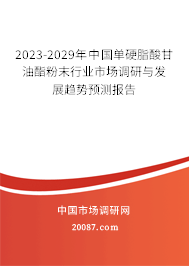 2023-2029年中国单硬脂酸甘油酯粉末行业市场调研与发展趋势预测报告

中国市场调研网

20087.com